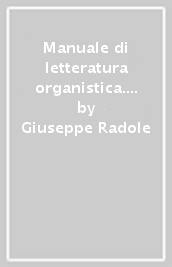 Manuale di letteratura organistica.... by Giuseppe Radole